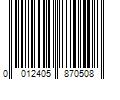 0 012405 870508